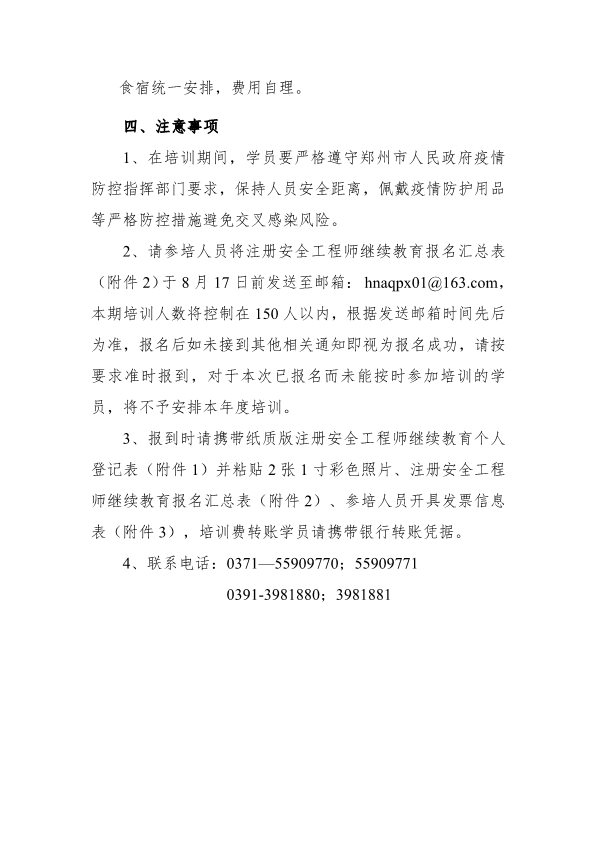 食宿统一安排，费用自理。

四、注意事项

1、在培训期间，学员要严格遵守郑州市人民政府疫情防控指挥部门要求，保持人员安全距离，佩戴疫情防护用品等严格防控措施避免交叉感染风险。

2、请参培人员将注册安全工程师继续教育报名汇总表（附件 2）于 8 月 17 日前发送至邮箱：hnaqpx01@163.com，本期培训人数将控制在 150 人以内，根据发送邮箱时间先后为准，报名后如未接到其他相关通知即视为报名成功，请按要求准时报到，对于本次已报名而未能按时参加培训的学员，将不予安排本年度培训。

3、报到时请携带纸质版注册安全工程师继续教育个人登记表（附件 1）并粘贴 2 张 1 寸彩色照片、注册安全工程师继续教育报名汇总表（附件 2）、参培人员开具发票信息表（附件 3），培训费转账学员请携带银行转账凭据。

4、联系电话：0371—55909770；55909771

0391-3981880；3981881